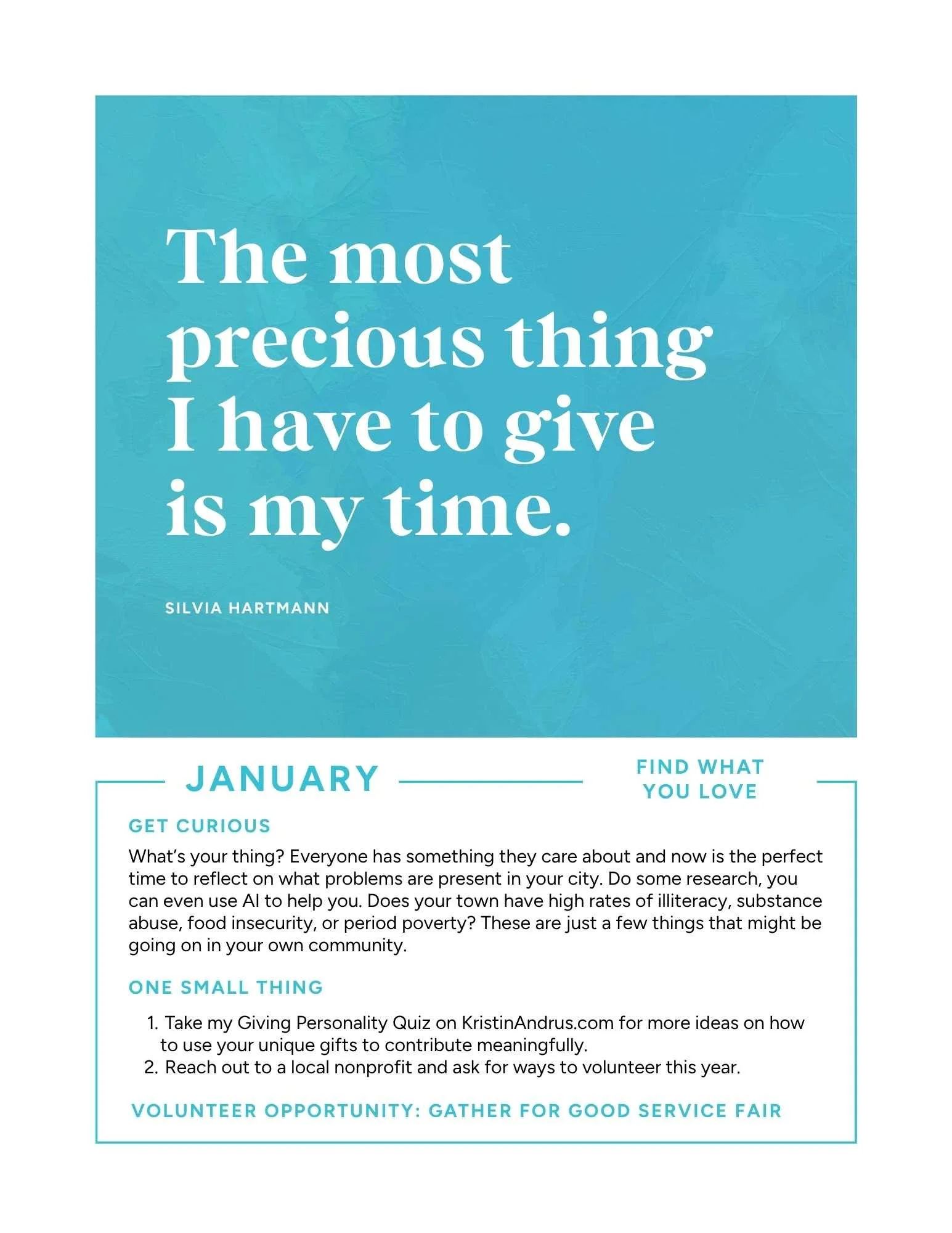 The most precious thing I have to give is my time.

SILVIA HARTMANN

JANUARY

FIND WHAT YOU LOVE

GET CURIOUS

What's your thing? Everyone has something they care about and now is the perfect time to reflect on what problems are present in your city. Do some research, you can even use AI to help you. Does your town have high rates of illiteracy, substance abuse, food insecurity, or period poverty? These are just a few things that might be going on in your own community.

ONE SMALL THING

1. Take my Giving Personality Quiz on KristinAndrus.com for more ideas on how to use your unique gifts to contribute meaningfully.
2. Reach out to a local nonprofit and ask for ways to volunteer this year.

VOLUNTEER OPPORTUNITY: GATHER FOR GOOD SERVICE FAIR